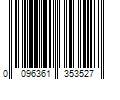 0 096361 353527